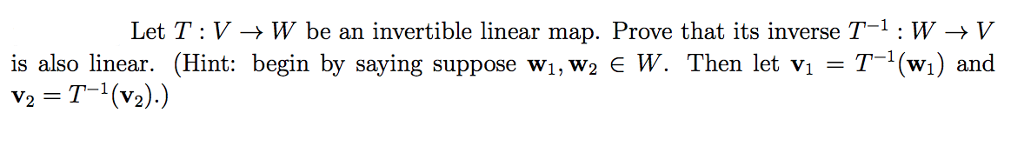 Let $T : V \to W$ be an invertible linear map. Prove that its inverse $T^{-1} : W \to V$ is also linear. (Hint: begin by saying suppose $\mathbf{w}_1, \mathbf{w}_2 \in W$. Then let $\mathbf{v}_1 = T^{-1}(\mathbf{w}_1)$ and $\mathbf{v}_2 = T^{-1}(\mathbf{v}_2)$.)